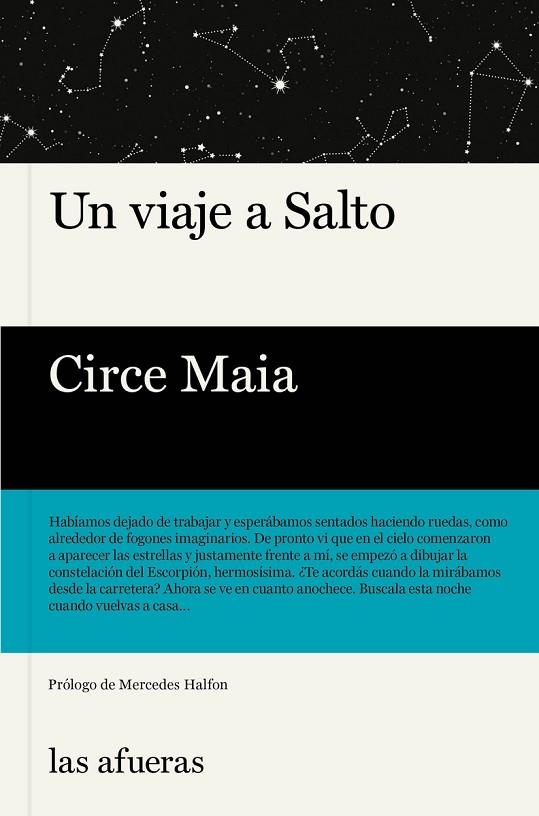 Un viaje a Salto

Circe Maia

Habíamos dejado de trabajar y esperábamos sentados haciendo ruedas, como alrededor de fogones imaginarios. De pronto vi que en el cielo comenzaron a aparecer las estrellas y justamente frente a mí, se empezó a dibujar la constelación del Escorpión, hermosísima. ¿Te acordás cuando la mirábamos desde la carretera? Ahora se ve en cuanto anochece. Buscala esta noche cuando vuelvas a casa...

Prólogo de Mercedes Halfon

las afueras